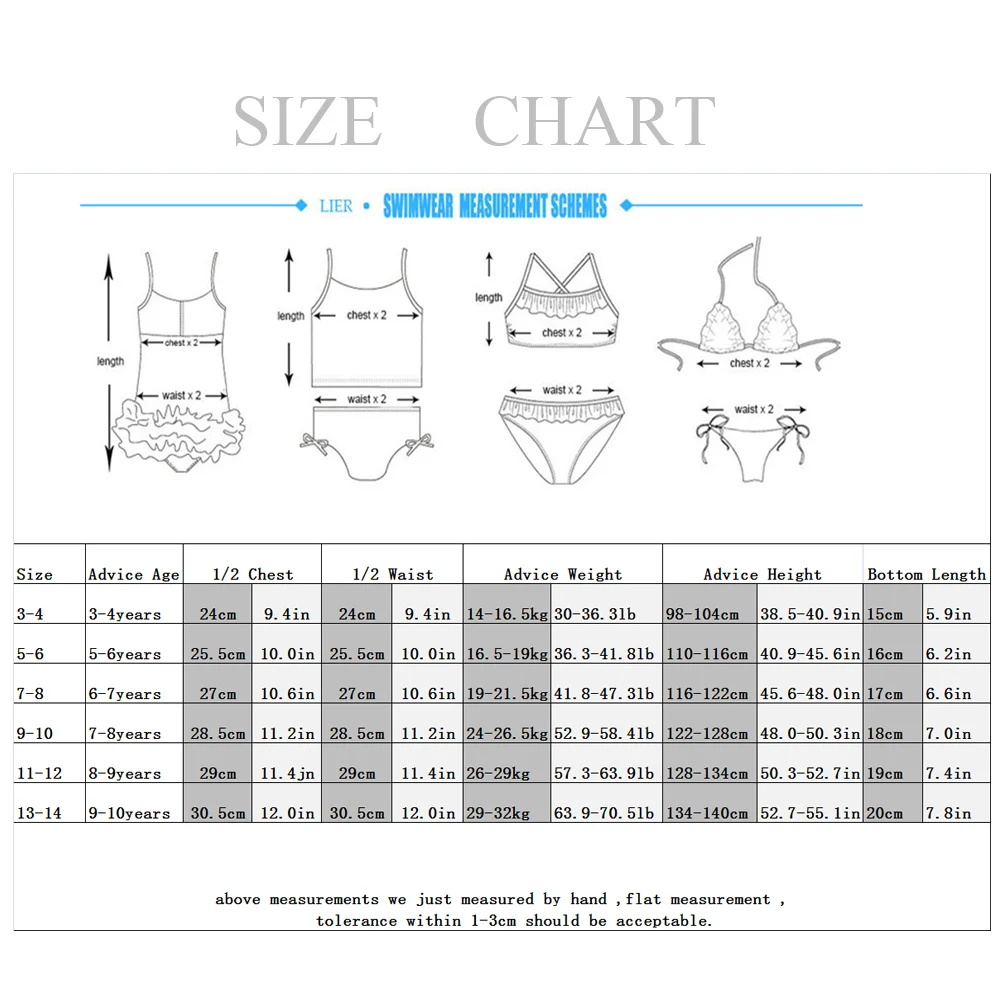 SIZE CHART

LIER • SWIMWEAR MEASUREMENT SCHEMES

length
chest x 2
waist x 2

length
chest x 2
waist x 2

length
chest x 2
waist x 2

chest x 2
waist x 2

| Size | Advice Age | 1/2 Chest | | 1/2 Waist | | Advice Weight | | Advice Height | | Bottom Length | |
|---|---|---|---|---|---|---|---|---|---|---|---|
| 3-4 | 3-4years | 24cm | 9.4in | 24cm | 9.4in | 14-16.5kg | 30-36.3lb | 98-104cm | 38.5-40.9in | 15cm | 5.9in |
| 5-6 | 5-6years | 25.5cm | 10.0in | 25.5cm | 10.0in | 16.5-19kg | 36.3-41.8lb | 110-116cm | 40.9-45.6in | 16cm | 6.2in |
| 7-8 | 6-7years | 27cm | 10.6in | 27cm | 10.6in | 19-21.5kg | 41.8-47.3lb | 116-122cm | 45.6-48.0in | 17cm | 6.6in |
| 9-10 | 7-8years | 28.5cm | 11.2in | 28.5cm | 11.2in | 24-26.5kg | 52.9-58.4lb | 122-128cm | 48.0-50.3in | 18cm | 7.0in |
| 11-12 | 8-9years | 29cm | 11.4jn | 29cm | 11.4in | 26-29kg | 57.3-63.9lb | 128-134cm | 50.3-52.7in | 19cm | 7.4in |
| 13-14 | 9-10years | 30.5cm | 12.0in | 30.5cm | 12.0in | 29-32kg | 63.9-70.5lb | 134-140cm | 52.7-55.1in | 20cm | 7.8in |

above measurements we just measured by hand ,flat measurement , tolerance within 1-3cm should be acceptable.